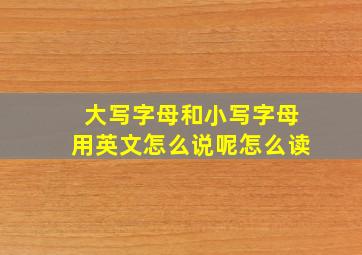 大写字母和小写字母
用英文怎么说呢怎么读